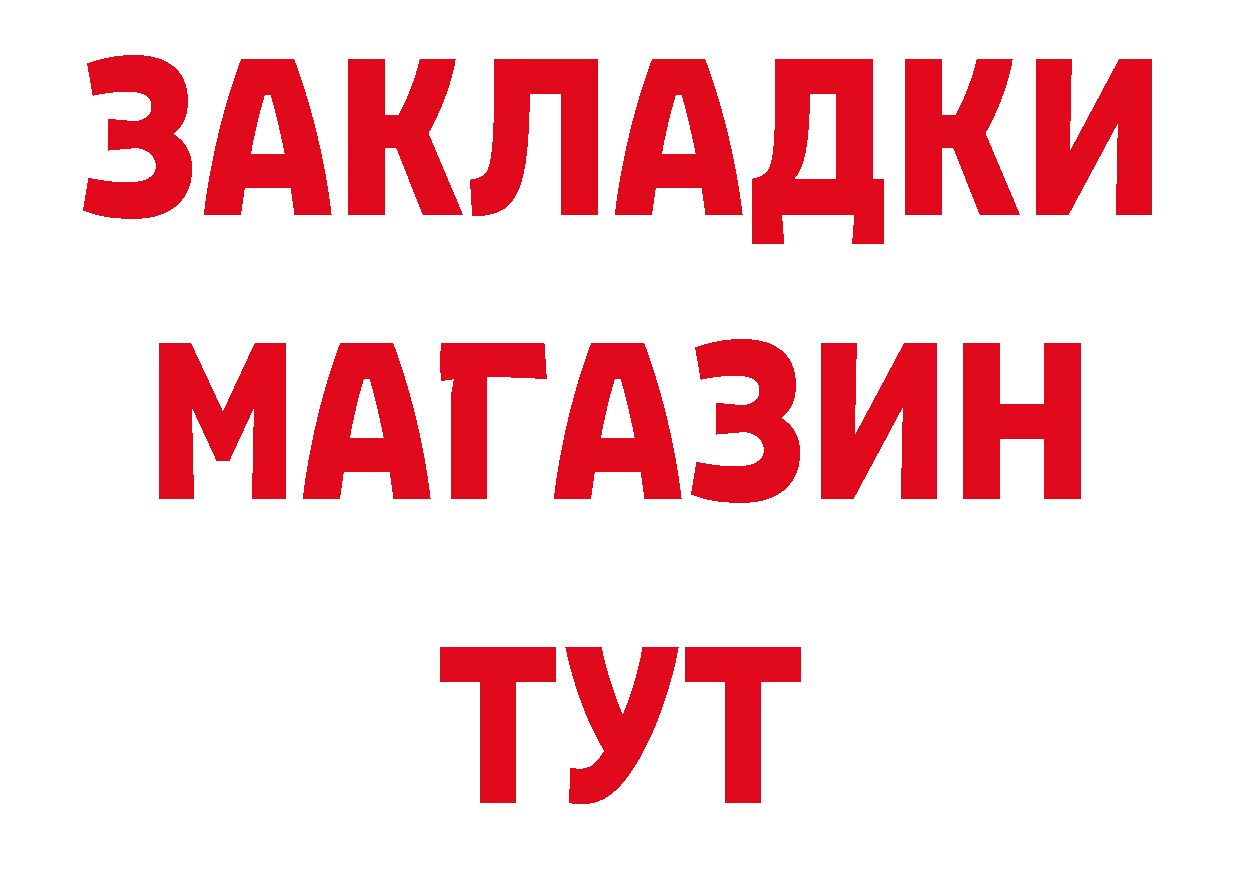 ЗАКЛАДКИ
МАГАЗИН
ТУТ